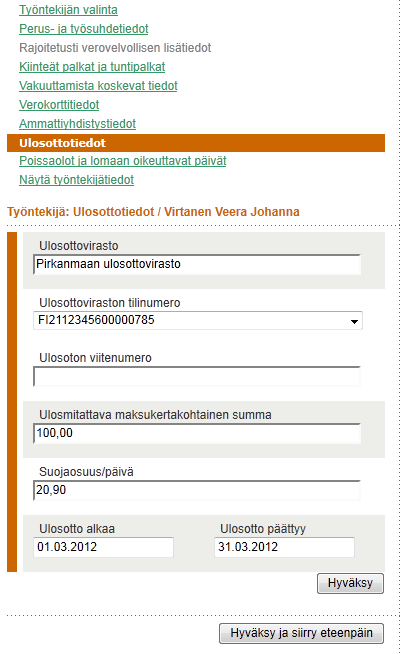 Työntekijän valinta
Perus- ja työsuhdetiedot
Rajoitetusti verovelvollisen lisätiedot
Kiinteät palkat ja tuntipalkat
Vakuuttamista koskevat tiedot
Verokorttitiedot
Ammattiyhdistystiedot
Ulosottotiedot
Poissaolot ja lomaan oikeuttavat päivät
Näytä työntekijätiedot

Työntekijä: Ulosottotiedot / Virtanen Veera Johanna

Ulosottovirasto
Pirkanmaan ulosottovirasto

Ulosottoviraston tilinumero
FI2112345600000785

Ulosoton viitenumero

Ulosmitattava maksukertakohtainen summa
100,00

Suojaosuus/päivä
20,90

Ulosotto alkaa
01.03.2012

Ulosotto päättyy
31.03.2012

Hyväksy

Hyväksy ja siirry eteenpäin